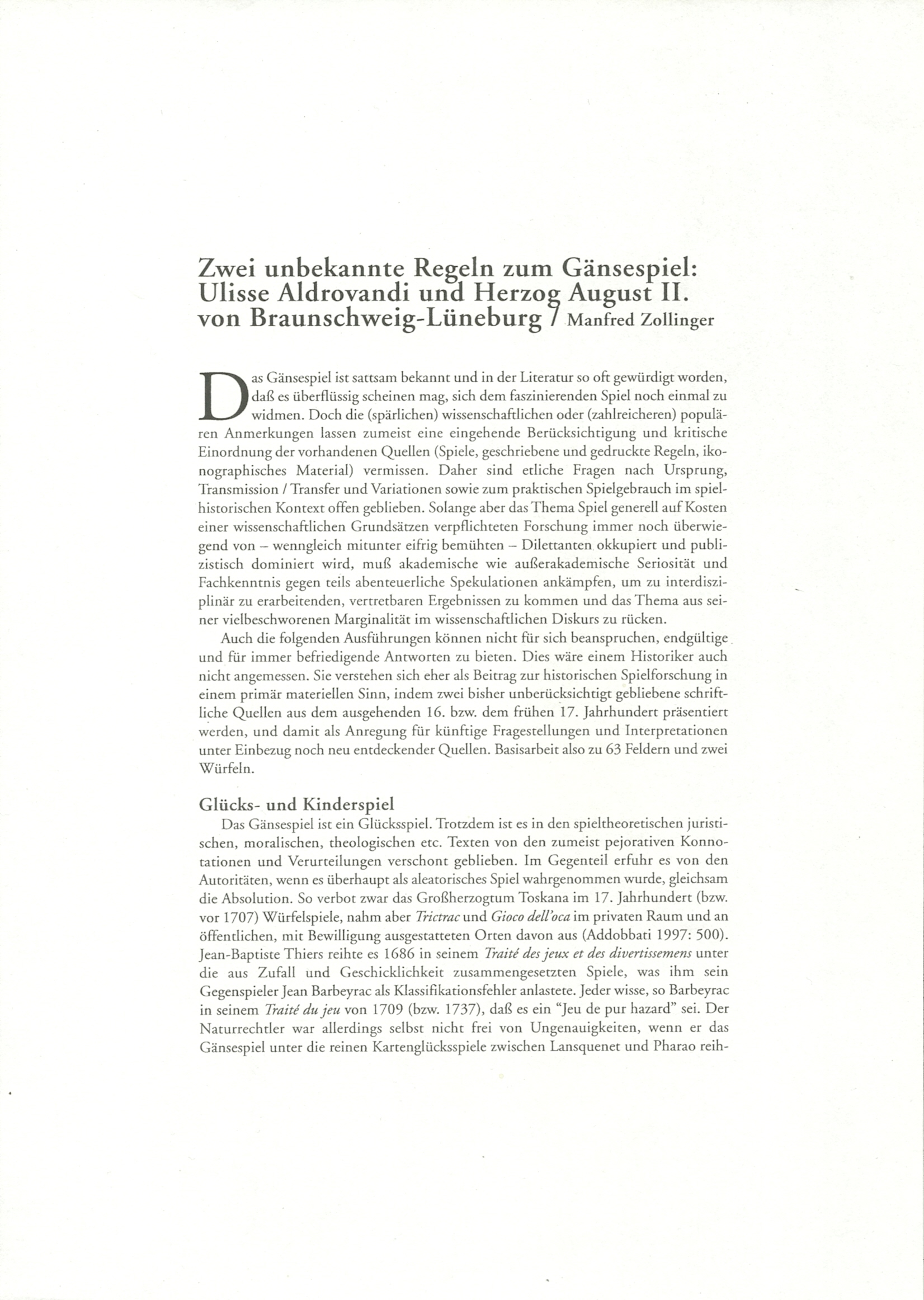 Zwei unbekannte Regeln zum Gänsespiel: Ulisse Aldrovandi und Herzog August II. von Braunschweig-Lüneburg / Manfred Zollinger

Das Gänsespiel ist sattsam bekannt und in der Literatur so oft gewürdigt worden, daß es überflüssig scheinen mag, sich dem faszinierenden Spiel noch einmal zu widmen. Doch die (spärlichen) wissenschaftlichen oder (zahlreicheren) populären Anmerkungen lassen zumeist eine eingehende Berücksichtigung und kritische Einordnung der vorhandenen Quellen (Spiele, geschriebene und gedruckte Regeln, ikonographisches Material) vermissen. Daher sind etliche Fragen nach Ursprung, Transmission / Transfer und Variationen sowie zum praktischen Spielgebrauch im spielhistorischen Kontext offen geblieben. Solange aber das Thema Spiel generell auf Kosten einer wissenschaftlichen Grundsätzen verpflichteten Forschung immer noch überwiegend von – wenngleich mitunter eifrig bemühten – Dilettanten okkupiert und publizistisch dominiert wird, muß akademische wie außerakademische Seriosität und Fachkenntnis gegen teils abenteuerliche Spekulationen ankämpfen, um zu interdisziplinär zu erarbeitenden, vertretbaren Ergebnissen zu kommen und das Thema aus seiner vielbeschworenen Marginalität im wissenschaftlichen Diskurs zu rücken.

Auch die folgenden Ausführungen können nicht für sich beanspruchen, endgültige und für immer befriedigende Antworten zu bieten. Dies wäre einem Historiker auch nicht angemessen. Sie verstehen sich eher als Beitrag zur historischen Spielforschung in einem primär materiellen Sinn, indem zwei bisher unberücksichtigt gebliebene schriftliche Quellen aus dem ausgehenden 16. bzw. dem frühen 17. Jahrhundert präsentiert werden, und damit als Anregung für künftige Fragestellungen und Interpretationen unter Einbezug noch neu entdeckender Quellen. Basisarbeit also zu 63 Feldern und zwei Würfeln.

Glücks- und Kinderspiel

Das Gänsespiel ist ein Glücksspiel. Trotzdem ist es in den spieltheoretischen juristischen, moralischen, theologischen etc. Texten von den zumeist pejorativen Konnotationen und Verurteilungen verschont geblieben. Im Gegenteil erfuhr es von den Autoritäten, wenn es überhaupt als aleatorisches Spiel wahrgenommen wurde, gleichsam die Absolution. So verbot zwar das Großherzogtum Toskana im 17. Jahrhundert (bzw. vor 1707) Würfelspiele, nahm aber Trictrac und Gioco dell'oca im privaten Raum und an öffentlichen, mit Bewilligung ausgestatteten Orten davon aus (Addobbati 1997: 500). Jean-Baptiste Thiers reihte es 1686 in seinem Traité des jeux et des divertissemens unter die aus Zufall und Geschicklichkeit zusammengesetzten Spiele, was ihm sein Gegenspieler Jean Barbeyrac als Klassifikationsfehler anlastete. Jeder wisse, so Barbeyrac in seinem Traité du jeu von 1709 (bzw. 1737), daß es ein "Jeu de pur hazard" sei. Der Naturrechtler war allerdings selbst nicht frei von Ungenauigkeiten, wenn er das Gänsespiel unter die reinen Kartenglücksspiele zwischen Lansquenet und Pharao reih-